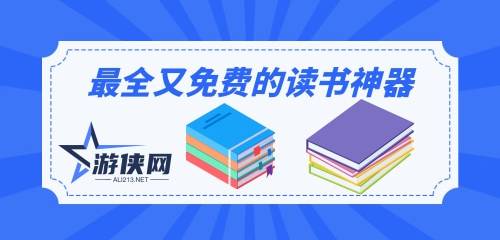 最全又免费的读书神器

游侠网
ALI213.NET